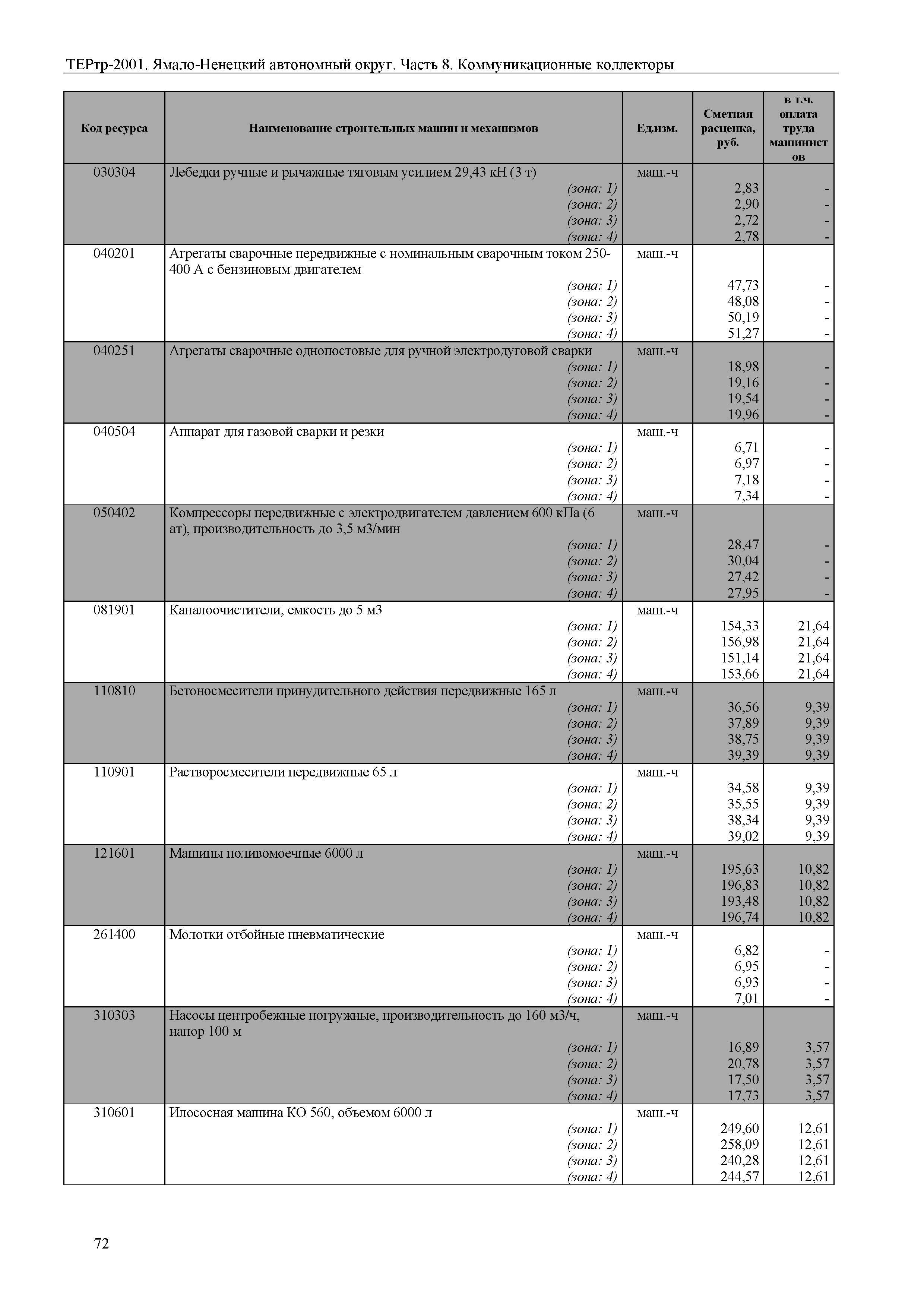 ТЕРтр-2001. Ямало-Ненецкий автономный округ. Часть 8. Коммуникационные коллекторы

| Код ресурса | Наименование строительных машин и механизмов | Ед.изм. | Сметная расценка, руб. | в т.ч. оплата труда машинистов |
|---|---|---|---|---|
| 030304 | Лебедки ручные и рычажные тяговым усилием 29,43 кН (3 т) | маш.-ч | | |
| | (зона: 1) | | 2,83 | - |
| | (зона: 2) | | 2,90 | - |
| | (зона: 3) | | 2,72 | - |
| | (зона: 4) | | 2,78 | - |
| 040201 | Агрегаты сварочные передвижные с номинальным сварочным током 250-400 А с бензиновым двигателем | маш.-ч | | |
| | (зона: 1) | | 47,73 | - |
| | (зона: 2) | | 48,08 | - |
| | (зона: 3) | | 50,19 | - |
| | (зона: 4) | | 51,27 | - |
| 040251 | Агрегаты сварочные однопостовые для ручной электродуговой сварки | маш.-ч | | |
| | (зона: 1) | | 18,98 | - |
| | (зона: 2) | | 19,16 | - |
| | (зона: 3) | | 19,54 | - |
| | (зона: 4) | | 19,96 | - |
| 040504 | Аппарат для газовой сварки и резки | маш.-ч | | |
| | (зона: 1) | | 6,71 | - |
| | (зона: 2) | | 6,97 | - |
| | (зона: 3) | | 7,18 | - |
| | (зона: 4) | | 7,34 | - |
| 050402 | Компрессоры передвижные с электродвигателем давлением 600 кПа (6 ат), производительность до 3,5 м3/мин | маш.-ч | | |
| | (зона: 1) | | 28,47 | - |
| | (зона: 2) | | 30,04 | - |
| | (зона: 3) | | 27,42 | - |
| | (зона: 4) | | 27,95 | - |
| 081901 | Каналоочистители, емкость до 5 м3 | маш.-ч | | |
| | (зона: 1) | | 154,33 | 21,64 |
| | (зона: 2) | | 156,98 | 21,64 |
| | (зона: 3) | | 151,14 | 21,64 |
| | (зона: 4) | | 153,66 | 21,64 |
| 110810 | Бетоносмесители принудительного действия передвижные 165 л | маш.-ч | | |
| | (зона: 1) | | 36,56 | 9,39 |
| | (зона: 2) | | 37,89 | 9,39 |
| | (зона: 3) | | 38,75 | 9,39 |
| | (зона: 4) | | 39,39 | 9,39 |
| 110901 | Растворосмесители передвижные 65 л | маш.-ч | | |
| | (зона: 1) | | 34,58 | 9,39 |
| | (зона: 2) | | 35,55 | 9,39 |
| | (зона: 3) | | 38,34 | 9,39 |
| | (зона: 4) | | 39,02 | 9,39 |
| 121601 | Машины поливомоечные 6000 л | маш.-ч | | |
| | (зона: 1) | | 195,63 | 10,82 |
| | (зона: 2) | | 196,83 | 10,82 |
| | (зона: 3) | | 193,48 | 10,82 |
| | (зона: 4) | | 196,74 | 10,82 |
| 261400 | Молотки отбойные пневматические | маш.-ч | | |
| | (зона: 1) | | 6,82 | - |
| | (зона: 2) | | 6,95 | - |
| | (зона: 3) | | 6,93 | - |
| | (зона: 4) | | 7,01 | - |
| 310303 | Насосы центробежные погружные, производительность до 160 м3/ч, напор 100 м | маш.-ч | | |
| | (зона: 1) | | 16,89 | 3,57 |
| | (зона: 2) | | 20,78 | 3,57 |
| | (зона: 3) | | 17,50 | 3,57 |
| | (зона: 4) | | 17,73 | 3,57 |
| 310601 | Илососная машина КО 560, объемом 6000 л | маш.-ч | | |
| | (зона: 1) | | 249,60 | 12,61 |
| | (зона: 2) | | 258,09 | 12,61 |
| | (зона: 3) | | 240,28 | 12,61 |
| | (зона: 4) | | 244,57 | 12,61 |

72